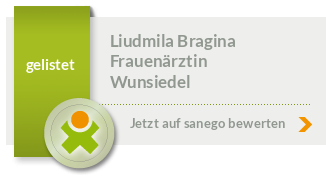 gelistet

Liudmila Bragina
Frauenärztin
Wunsiedel

Jetzt auf sanego bewerten